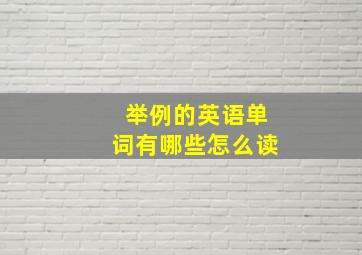 举例的英语单词有哪些怎么读